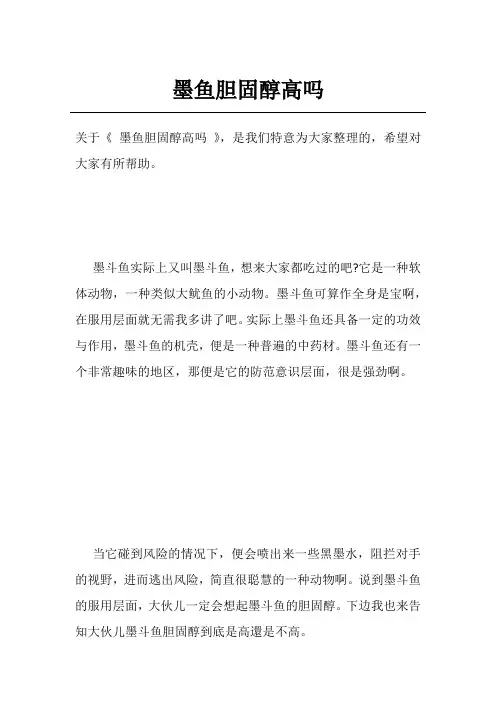 墨鱼胆固醇高吗

关于《 墨鱼胆固醇高吗 》，是我们特意为大家整理的，希望对大家有所帮助。

墨斗鱼实际上又叫墨斗鱼，想来大家都吃过的吧?它是一种软体动物，一种类似大鱿鱼的小动物。墨斗鱼可算作全身是宝啊，在服用层面就无需我多讲了吧。实际上墨斗鱼还具备一定的功效与作用，墨斗鱼的机壳，便是一种普遍的中药材。墨斗鱼还有一个非常趣味的地区，那便是它的防范意识层面，很是强劲啊。

当它碰到风险的情况下，便会喷出来一些黑墨水，阻拦对手的视野，进而逃出风险，简直很聪慧的一种动物啊。说到墨斗鱼的服用层面，大伙儿一定会想起墨斗鱼的胆固醇。下边我也来告知大伙儿墨斗鱼胆固醇到底是高還是不高。